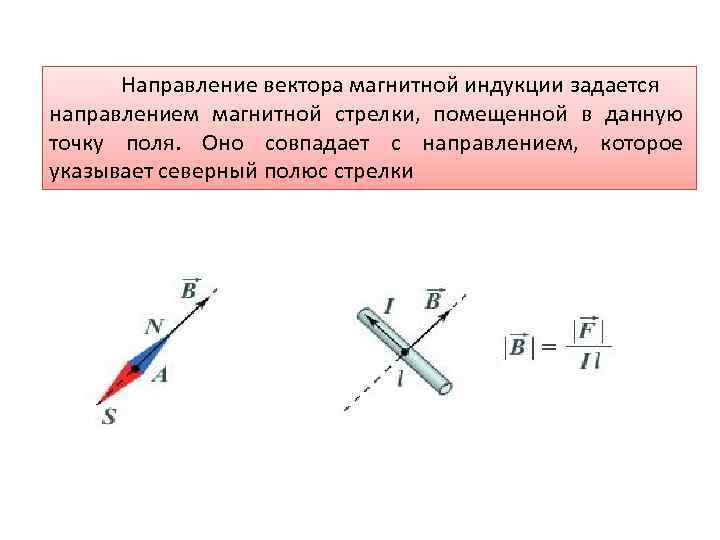 Направление вектора магнитной индукции задается направлением магнитной стрелки, помещенной в данную точку поля. Оно совпадает с направлением, которое указывает северный полюс стрелки

$\vec{B}$

N

A

S

I

$\vec{B}$

l

$|\vec{B}| = \frac{|\vec{F}|}{Il}$